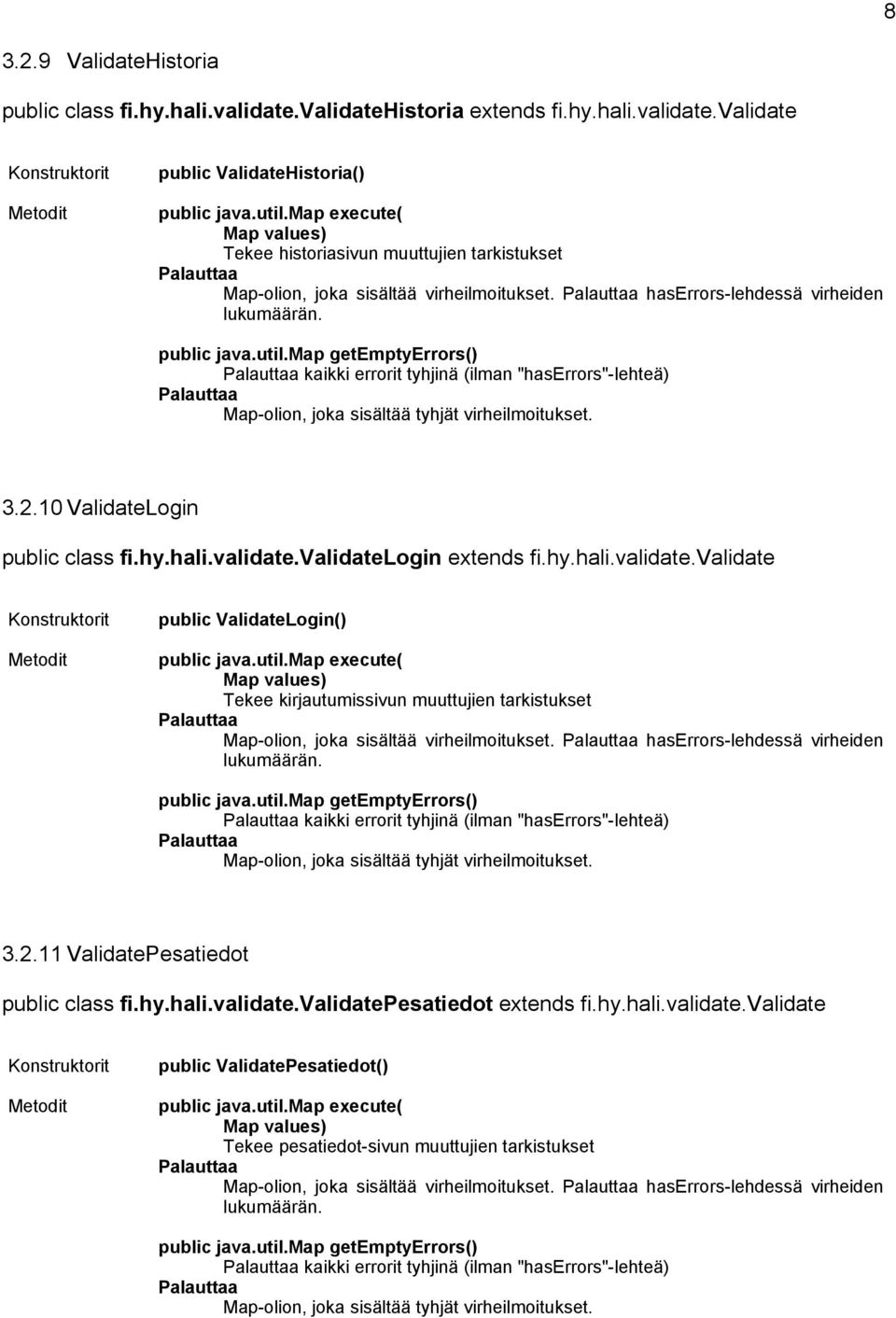 8

3.2.9 ValidateHistoria

public class fi.hy.hali.validate.ValidateHistoria extends fi.hy.hali.validate.Validate

Konstruktorit public ValidateHistoria()

Metodit public java.util.Map execute(
Map values)
Tekee historiasivun muuttujien tarkistukset
Palauttaa
Map-olion, joka sisältää virheilmoitukset. Palauttaa hasErrors-lehdessä virheiden lukumäärän.

public java.util.Map getEmptyErrors()
Palauttaa kaikki errorit tyhjinä (ilman "hasErrors"-lehteä)
Palauttaa
Map-olion, joka sisältää tyhjät virheilmoitukset.

3.2.10 ValidateLogin

public class fi.hy.hali.validate.ValidateLogin extends fi.hy.hali.validate.Validate

Konstruktorit public ValidateLogin()

Metodit public java.util.Map execute(
Map values)
Tekee kirjautumissivun muuttujien tarkistukset
Palauttaa
Map-olion, joka sisältää virheilmoitukset. Palauttaa hasErrors-lehdessä virheiden lukumäärän.

public java.util.Map getEmptyErrors()
Palauttaa kaikki errorit tyhjinä (ilman "hasErrors"-lehteä)
Palauttaa
Map-olion, joka sisältää tyhjät virheilmoitukset.

3.2.11 ValidatePesatiedot

public class fi.hy.hali.validate.ValidatePesatiedot extends fi.hy.hali.validate.Validate

Konstruktorit public ValidatePesatiedot()

Metodit public java.util.Map execute(
Map values)
Tekee pesatiedot-sivun muuttujien tarkistukset
Palauttaa
Map-olion, joka sisältää virheilmoitukset. Palauttaa hasErrors-lehdessä virheiden lukumäärän.

public java.util.Map getEmptyErrors()
Palauttaa kaikki errorit tyhjinä (ilman "hasErrors"-lehteä)
Palauttaa
Map-olion, joka sisältää tyhjät virheilmoitukset.